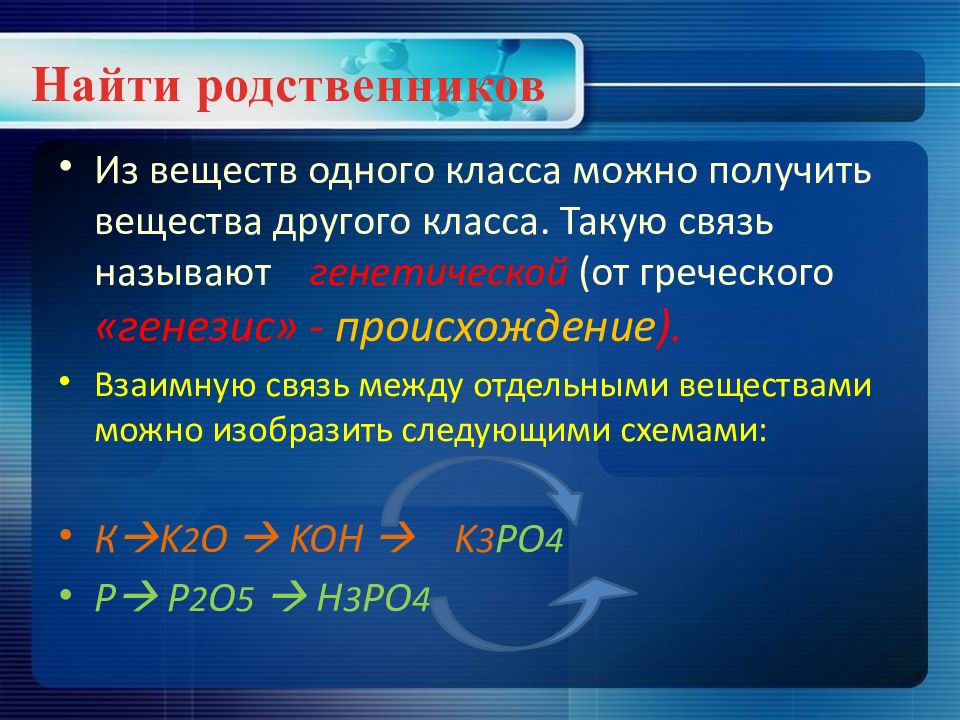 Найти родственников

• Из веществ одного класса можно получить вещества другого класса. Такую связь называют генетической (от греческого «генезис» - происхождение).

• Взаимную связь между отдельными веществами можно изобразить следующими схемами:

• $K \rightarrow K_2O \rightarrow KOH \rightarrow K_3PO_4$

• $P \rightarrow P_2O_5 \rightarrow H_3PO_4$